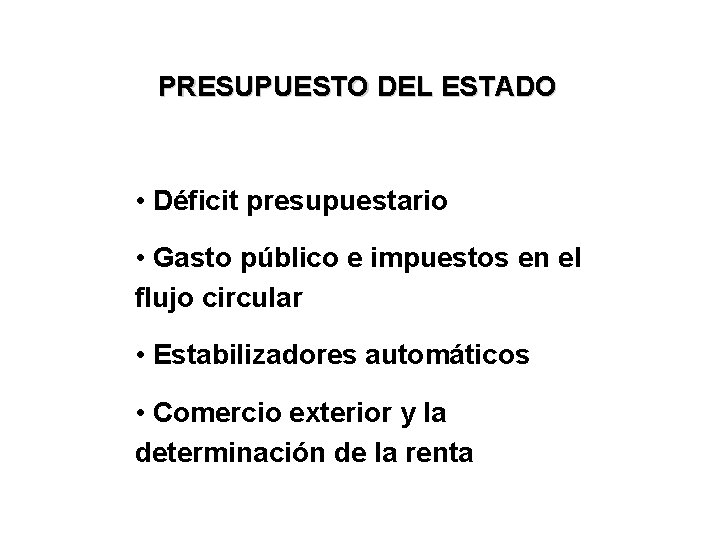 PRESUPUESTO DEL ESTADO

• Déficit presupuestario

• Gasto público e impuestos en el flujo circular

• Estabilizadores automáticos

• Comercio exterior y la determinación de la renta